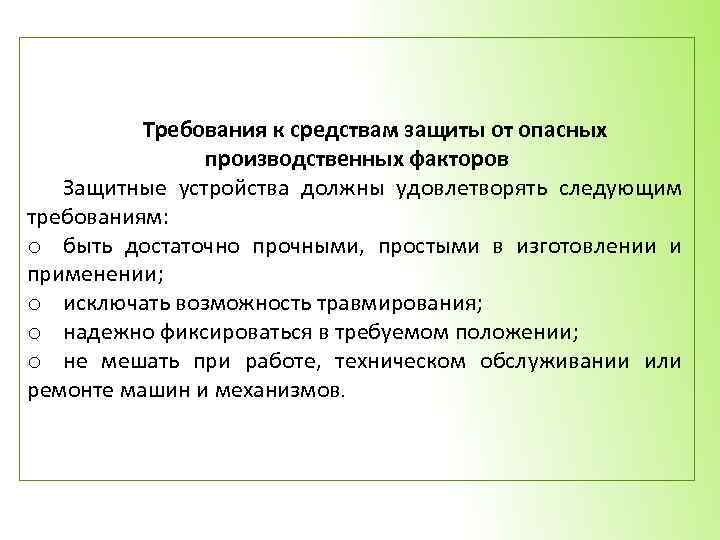 Требования к средствам защиты от опасных производственных факторов

Защитные устройства должны удовлетворять следующим требованиям:

o быть достаточно прочными, простыми в изготовлении и применении;

o исключать возможность травмирования;

o надежно фиксироваться в требуемом положении;

o не мешать при работе, техническом обслуживании или ремонте машин и механизмов.